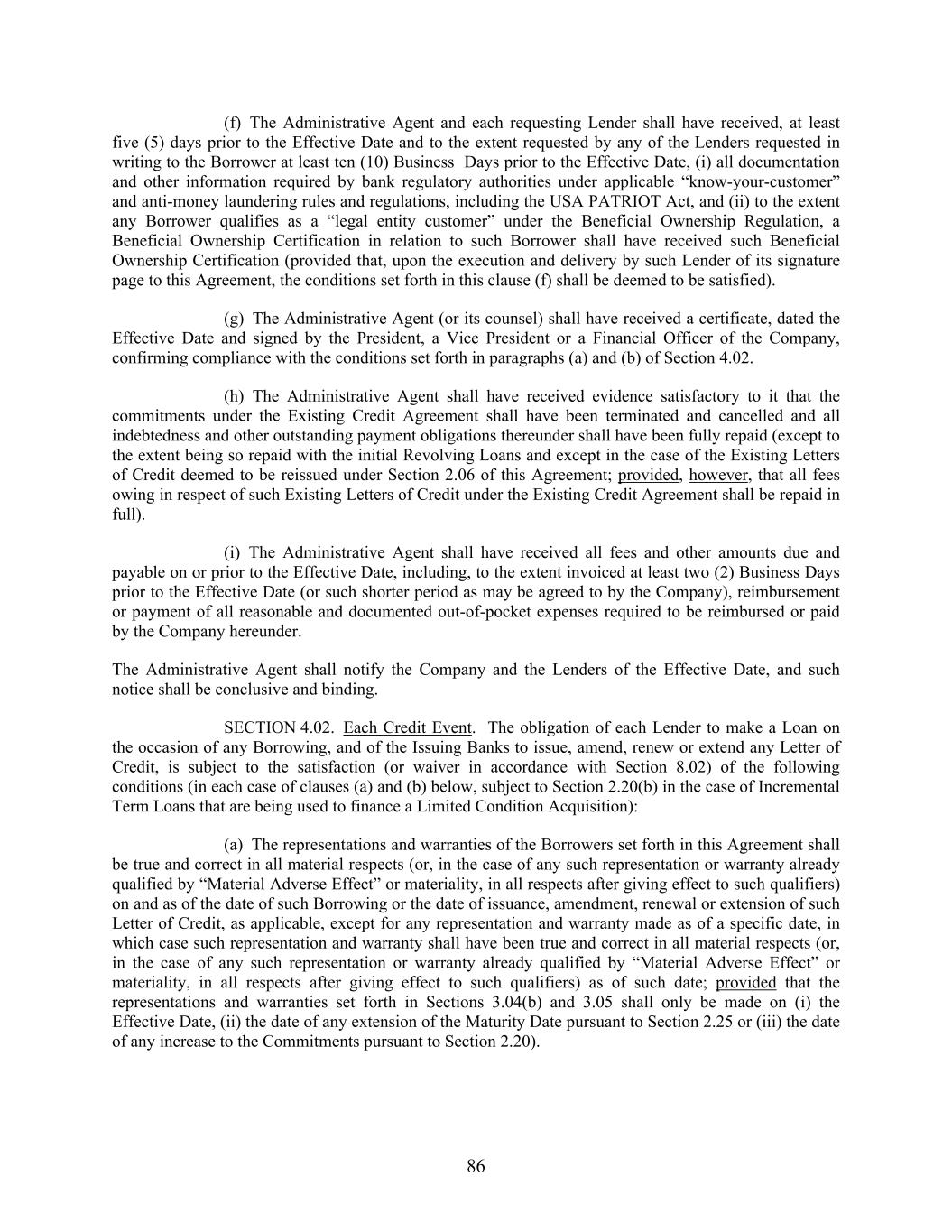 (f) The Administrative Agent and each requesting Lender shall have received, at least five (5) days prior to the Effective Date and to the extent requested by any of the Lenders requested in writing to the Borrower at least ten (10) Business Days prior to the Effective Date, (i) all documentation and other information required by bank regulatory authorities under applicable “know-your-customer” and anti-money laundering rules and regulations, including the USA PATRIOT Act, and (ii) to the extent any Borrower qualifies as a “legal entity customer” under the Beneficial Ownership Regulation, a Beneficial Ownership Certification in relation to such Borrower shall have received such Beneficial Ownership Certification (provided that, upon the execution and delivery by such Lender of its signature page to this Agreement, the conditions set forth in this clause (f) shall be deemed to be satisfied).

(g) The Administrative Agent (or its counsel) shall have received a certificate, dated the Effective Date and signed by the President, a Vice President or a Financial Officer of the Company, confirming compliance with the conditions set forth in paragraphs (a) and (b) of Section 4.02.

(h) The Administrative Agent shall have received evidence satisfactory to it that the commitments under the Existing Credit Agreement shall have been terminated and cancelled and all indebtedness and other outstanding payment obligations thereunder shall have been fully repaid (except to the extent being so repaid with the initial Revolving Loans and except in the case of the Existing Letters of Credit deemed to be reissued under Section 2.06 of this Agreement; provided, however, that all fees owing in respect of such Existing Letters of Credit under the Existing Credit Agreement shall be repaid in full).

(i) The Administrative Agent shall have received all fees and other amounts due and payable on or prior to the Effective Date, including, to the extent invoiced at least two (2) Business Days prior to the Effective Date (or such shorter period as may be agreed to by the Company), reimbursement or payment of all reasonable and documented out-of-pocket expenses required to be reimbursed or paid by the Company hereunder.

The Administrative Agent shall notify the Company and the Lenders of the Effective Date, and such notice shall be conclusive and binding.

SECTION 4.02. Each Credit Event. The obligation of each Lender to make a Loan on the occasion of any Borrowing, and of the Issuing Banks to issue, amend, renew or extend any Letter of Credit, is subject to the satisfaction (or waiver in accordance with Section 8.02) of the following conditions (in each case of clauses (a) and (b) below, subject to Section 2.20(b) in the case of Incremental Term Loans that are being used to finance a Limited Condition Acquisition):

(a) The representations and warranties of the Borrowers set forth in this Agreement shall be true and correct in all material respects (or, in the case of any such representation or warranty already qualified by “Material Adverse Effect” or materiality, in all respects after giving effect to such qualifiers) on and as of the date of such Borrowing or the date of issuance, amendment, renewal or extension of such Letter of Credit, as applicable, except for any representation and warranty made as of a specific date, in which case such representation and warranty shall have been true and correct in all material respects (or, in the case of any such representation or warranty already qualified by “Material Adverse Effect” or materiality, in all respects after giving effect to such qualifiers) as of such date; provided that the representations and warranties set forth in Sections 3.04(b) and 3.05 shall only be made on (i) the Effective Date, (ii) the date of any extension of the Maturity Date pursuant to Section 2.25 or (iii) the date of any increase to the Commitments pursuant to Section 2.20).

86